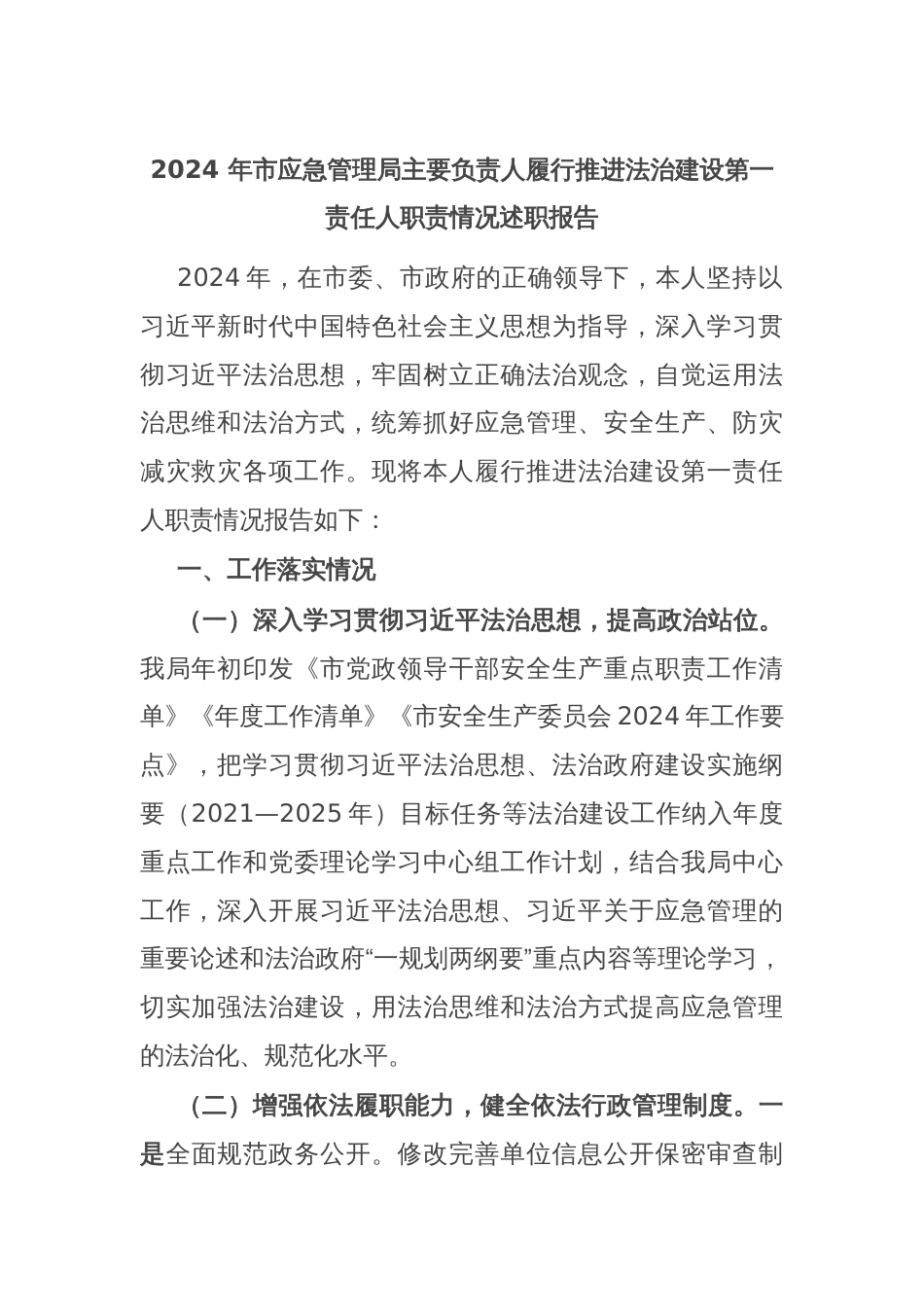 2024 年市应急管理局主要负责人履行推进法治建设第一责任人职责情况述职报告

2024 年，在市委、市政府的正确领导下，本人坚持以习近平新时代中国特色社会主义思想为指导，深入学习贯彻习近平法治思想，牢固树立正确法治观念，自觉运用法治思维和法治方式，统筹抓好应急管理、安全生产、防灾减灾救灾各项工作。现将本人履行推进法治建设第一责任人职责情况报告如下：

一、工作落实情况

（一）深入学习贯彻习近平法治思想，提高政治站位。我局年初印发《市党政领导干部安全生产重点职责工作清单》《年度工作清单》《市安全生产委员会 2024 年工作要点》，把学习贯彻习近平法治思想、法治政府建设实施纲要（2021—2025 年）目标任务等法治建设工作纳入年度重点工作和党委理论学习中心组工作计划，结合我局中心工作，深入开展习近平法治思想、习近平关于应急管理的重要论述和法治政府“一规划两纲要”重点内容等理论学习，切实加强法治建设，用法治思维和法治方式提高应急管理的法治化、规范化水平。

（二）增强依法履职能力，健全依法行政管理制度。一是全面规范政务公开。修改完善单位信息公开保密审查制